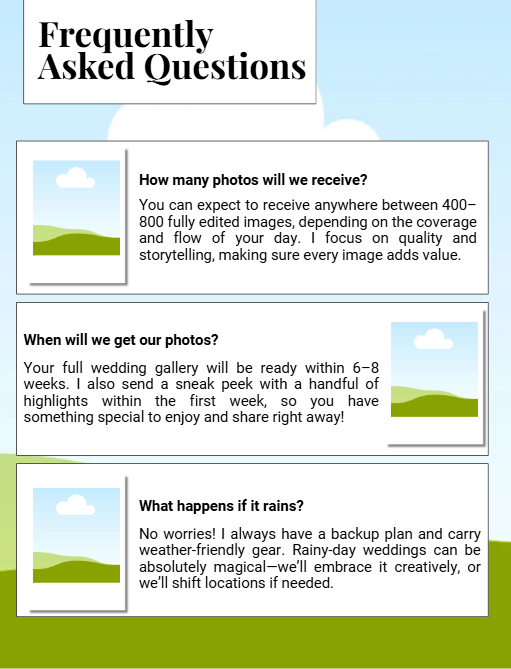 Frequently Asked Questions

How many photos will we receive?

You can expect to receive anywhere between 400–800 fully edited images, depending on the coverage and flow of your day. I focus on quality and storytelling, making sure every image adds value.

When will we get our photos?

Your full wedding gallery will be ready within 6–8 weeks. I also send a sneak peek with a handful of highlights within the first week, so you have something special to enjoy and share right away!

What happens if it rains?

No worries! I always have a backup plan and carry weather-friendly gear. Rainy-day weddings can be absolutely magical—we'll embrace it creatively, or we'll shift locations if needed.